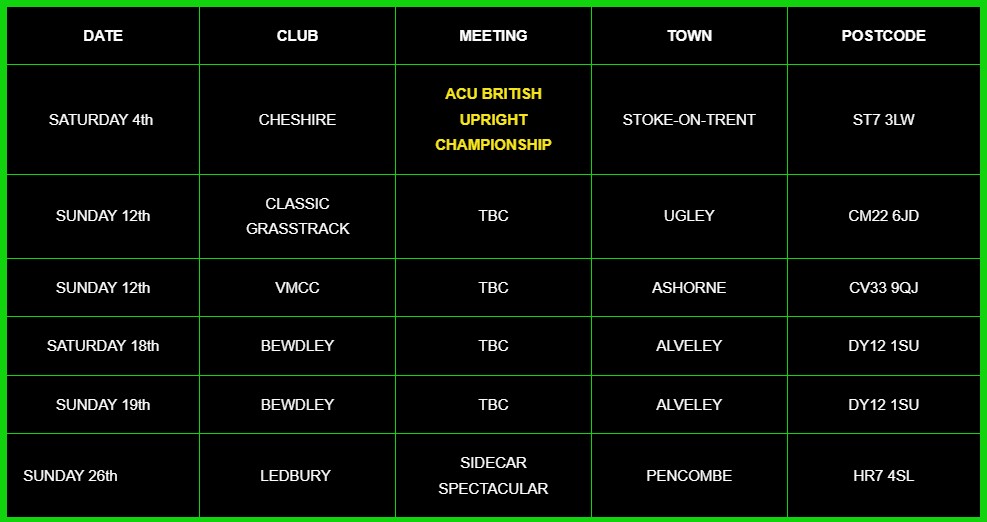 | DATE | CLUB | MEETING | TOWN | POSTCODE |
|---|---|---|---|---|
| SATURDAY 4th | CHESHIRE | ACU BRITISH UPRIGHT CHAMPIONSHIP | STOKE-ON-TRENT | ST7 3LW |
| SUNDAY 12th | CLASSIC GRASSTRACK | TBC | UGLEY | CM22 6JD |
| SUNDAY 12th | VMCC | TBC | ASHORNE | CV33 9QJ |
| SATURDAY 18th | BEWDLEY | TBC | ALVELEY | DY12 1SU |
| SUNDAY 19th | BEWDLEY | TBC | ALVELEY | DY12 1SU |
| SUNDAY 26th | LEDBURY | SIDECAR SPECTACULAR | PENCOMBE | HR7 4SL |